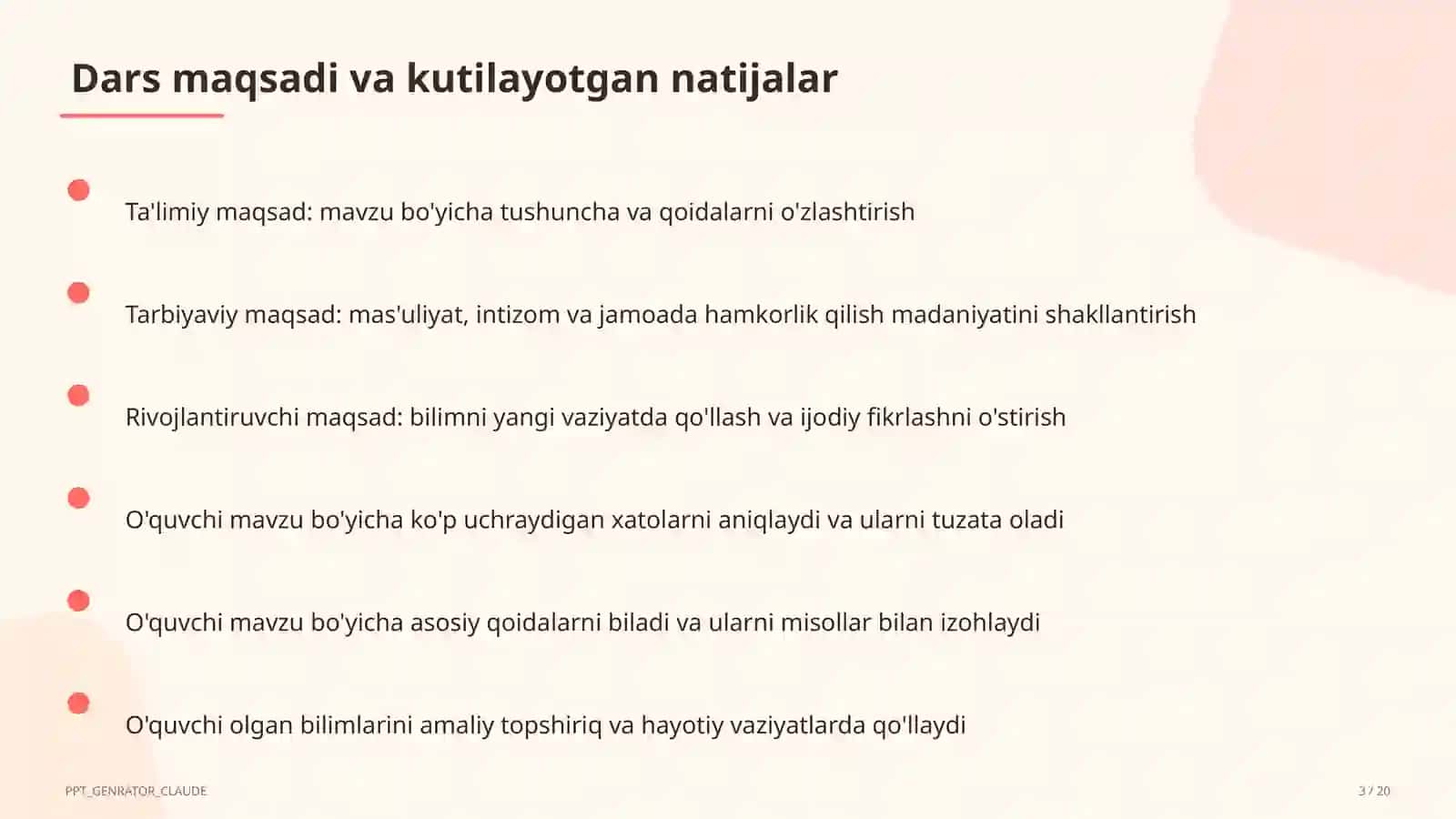 Dars maqsadi va kutilayotgan natijalar

Ta'limiy maqsad: mavzu bo'yicha tushuncha va qoidalarni o'zlashtirish

Tarbiyaviy maqsad: mas'uliyat, intizom va jamoada hamkorlik qilish madaniyatini shakllantirish

Rivojlantiruvchi maqsad: bilimni yangi vaziyatda qo'llash va ijodiy fikrlashni o'stirish

O'quvchi mavzu bo'yicha ko'p uchraydigan xatolarni aniqlaydi va ularni tuzata oladi

O'quvchi mavzu bo'yicha asosiy qoidalarni biladi va ularni misollar bilan izohlaydi

O'quvchi olgan bilimlarini amaliy topshiriq va hayotiy vaziyatlarda qo'llaydi

PPT_GENRATOR_CLAUDE

3 / 20